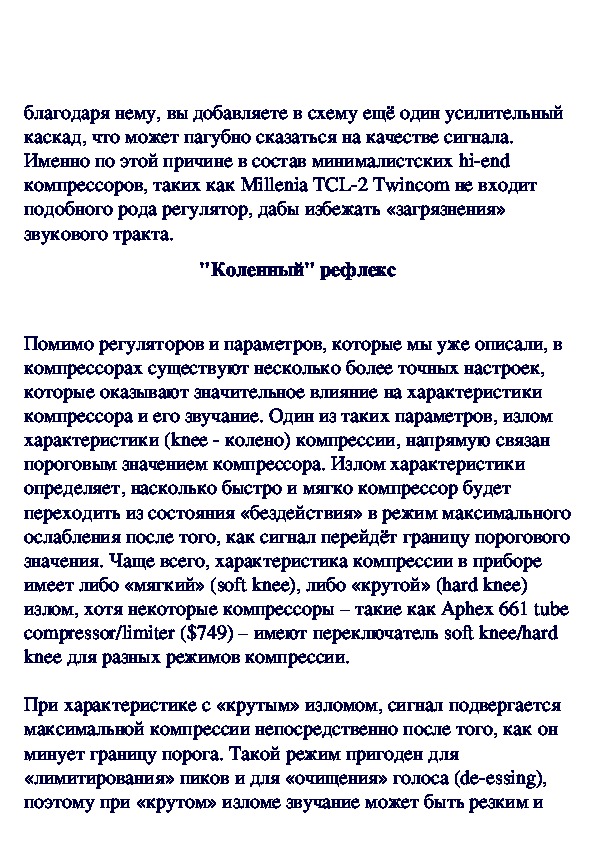 благодаря нему, вы добавляете в схему ещё один усилительный каскад, что может пагубно сказаться на качестве сигнала. Именно по этой причине в состав минималистских hi-end компрессоров, таких как Millenia TCL-2 Twincom не входит подобного рода регулятор, дабы избежать «загрязнения» звукового тракта.

"Коленный" рефлекс

Помимо регуляторов и параметров, которые мы уже описали, в компрессорах существуют несколько более точных настроек, которые оказывают значительное влияние на характеристики компрессора и его звучание. Один из таких параметров, излом характеристики (knee - колено) компрессии, напрямую связан пороговым значением компрессора. Излом характеристики определяет, насколько быстро и мягко компрессор будет переходить из состояния «бездействия» в режим максимального ослабления после того, как сигнал перейдёт границу порогового значения. Чаще всего, характеристика компрессии в приборе имеет либо «мягкий» (soft knee), либо «крутой» (hard knee) излом, хотя некоторые компрессоры – такие как Aphex 661 tube compressor/limiter ($749) – имеют переключатель soft knee/hard knee для разных режимов компрессии.

При характеристике с «крутым» изломом, сигнал подвергается максимальной компрессии непосредственно после того, как он минует границу порога. Такой режим пригоден для «лимитирования» пиков и для «очищения» голоса (de-essing), поэтому при «крутом» изломе звучание может быть резким и